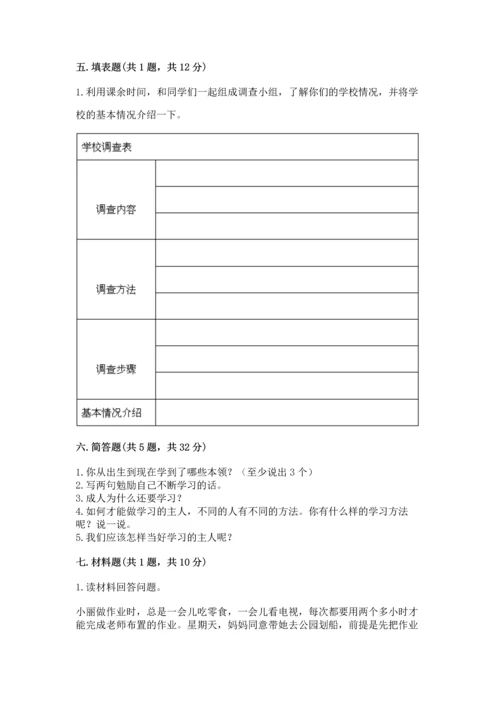 五. 填表题(共 1 题，共 12 分)

1. 利用课余时间，和同学们一起组成调查小组，了解你们的学校情况，并将学校的基本情况介绍一下。

| 学校调查表 | |
|---|---|
| 调查内容 | |
| | |
| | |
| 调查方法 | |
| | |
| | |
| 调查步骤 | |
| | |
| | |
| 基本情况介绍 | |

六. 简答题(共 5 题，共 32 分)

1. 你从出生到现在学到了哪些本领？（至少说出 3 个）
2. 写两句勉励自己不断学习的话。
3. 成人为什么还要学习？
4. 如何才能做学习的主人，不同的人有不同的方法。你有什么样的学习方法呢？说一说。
5. 我们应该怎样当好学习的主人呢？

七. 材料题(共 1 题，共 10 分)

1. 读材料回答问题。

小丽做作业时，总是一会儿吃零食，一会儿看电视，每次都要用两个多小时才能完成老师布置的作业。星期天，妈妈同意带她去公园划船，前提是先把作业